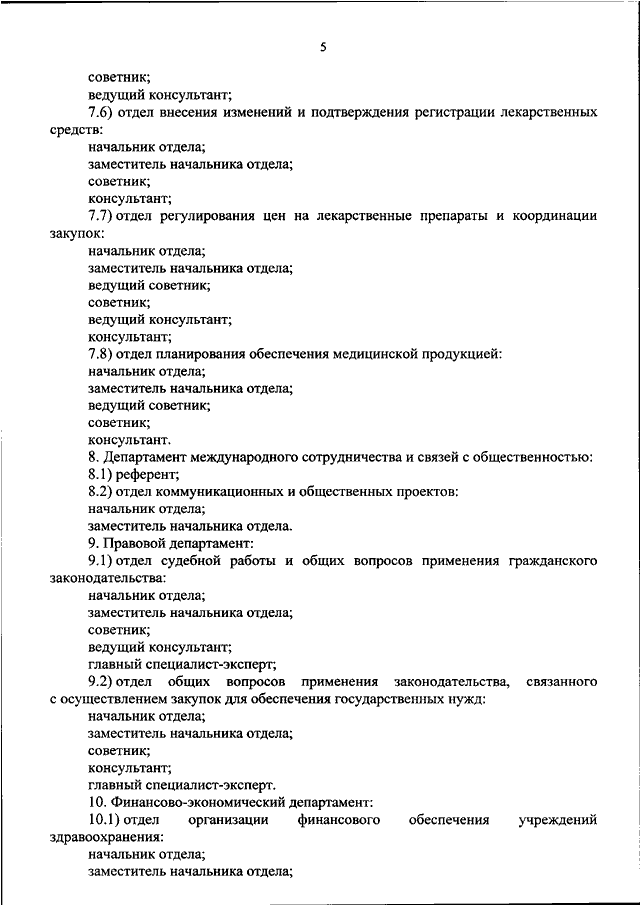 5

советник;
ведущий консультант;
7.6) отдел внесения изменений и подтверждения регистрации лекарственных средств:
начальник отдела;
заместитель начальника отдела;
советник;
консультант;
7.7) отдел регулирования цен на лекарственные препараты и координации закупок:
начальник отдела;
заместитель начальника отдела;
ведущий советник;
советник;
ведущий консультант;
консультант;
7.8) отдел планирования обеспечения медицинской продукцией:
начальник отдела;
заместитель начальника отдела;
ведущий советник;
советник;
консультант.
8. Департамент международного сотрудничества и связей с общественностью:
8.1) референт;
8.2) отдел коммуникационных и общественных проектов:
начальник отдела;
заместитель начальника отдела.
9. Правовой департамент:
9.1) отдел судебной работы и общих вопросов применения гражданского законодательства:
начальник отдела;
заместитель начальника отдела;
советник;
ведущий консультант;
главный специалист-эксперт;
9.2) отдел общих вопросов применения законодательства, связанного с осуществлением закупок для обеспечения государственных нужд:
начальник отдела;
заместитель начальника отдела;
советник;
консультант;
главный специалист-эксперт.
10. Финансово-экономический департамент:
10.1) отдел организации финансового обеспечения учреждений здравоохранения:
начальник отдела;
заместитель начальника отдела;